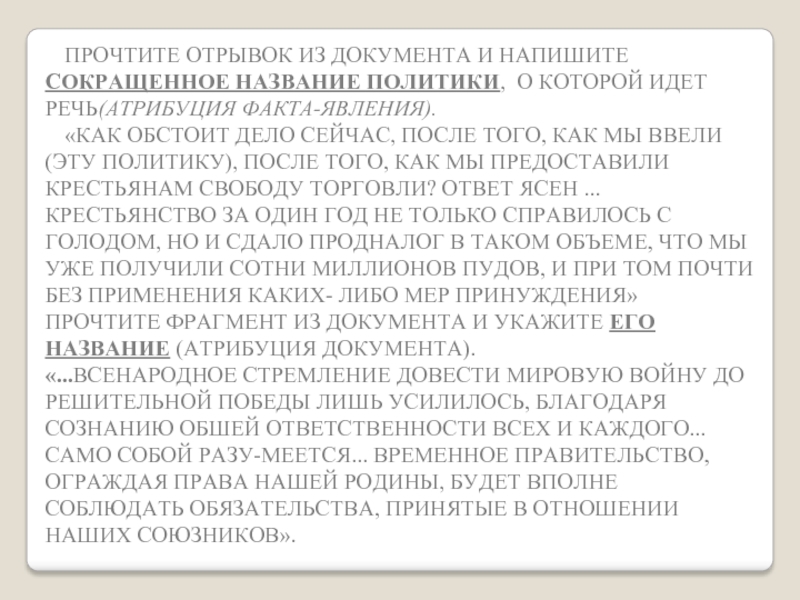 ПРОЧТИТЕ ОТРЫВОК ИЗ ДОКУМЕНТА И НАПИШИТЕ СОКРАЩЕННОЕ НАЗВАНИЕ ПОЛИТИКИ, О КОТОРОЙ ИДЕТ РЕЧЬ(АТРИБУЦИЯ ФАКТА-ЯВЛЕНИЯ).

«КАК ОБСТОИТ ДЕЛО СЕЙЧАС, ПОСЛЕ ТОГО, КАК МЫ ВВЕЛИ (ЭТУ ПОЛИТИКУ), ПОСЛЕ ТОГО, КАК МЫ ПРЕДОСТАВИЛИ КРЕСТЬЯНАМ СВОБОДУ ТОРГОВЛИ? ОТВЕТ ЯСЕН ... КРЕСТЬЯНСТВО ЗА ОДИН ГОД НЕ ТОЛЬКО СПРАВИЛОСЬ С ГОЛОДОМ, НО И СДАЛО ПРОДНАЛОГ В ТАКОМ ОБЪЕМЕ, ЧТО МЫ УЖЕ ПОЛУЧИЛИ СОТНИ МИЛЛИОНОВ ПУДОВ, И ПРИ ТОМ ПОЧТИ БЕЗ ПРИМЕНЕНИЯ КАКИХ- ЛИБО МЕР ПРИНУЖДЕНИЯ»

ПРОЧТИТЕ ФРАГМЕНТ ИЗ ДОКУМЕНТА И УКАЖИТЕ ЕГО НАЗВАНИЕ (АТРИБУЦИЯ ДОКУМЕНТА).

«...ВСЕНАРОДНОЕ СТРЕМЛЕНИЕ ДОВЕСТИ МИРОВУЮ ВОЙНУ ДО РЕШИТЕЛЬНОЙ ПОБЕДЫ ЛИШЬ УСИЛИЛОСЬ, БЛАГОДАРЯ СОЗНАНИЮ ОБШЕЙ ОТВЕТСТВЕННОСТИ ВСЕХ И КАЖДОГО... САМО СОБОЙ РАЗУ-МЕЕТСЯ... ВРЕМЕННОЕ ПРАВИТЕЛЬСТВО, ОГРАЖДАЯ ПРАВА НАШЕЙ РОДИНЫ, БУДЕТ ВПОЛНЕ СОБЛЮДАТЬ ОБЯЗАТЕЛЬСТВА, ПРИНЯТЫЕ В ОТНОШЕНИИ НАШИХ СОЮЗНИКОВ».